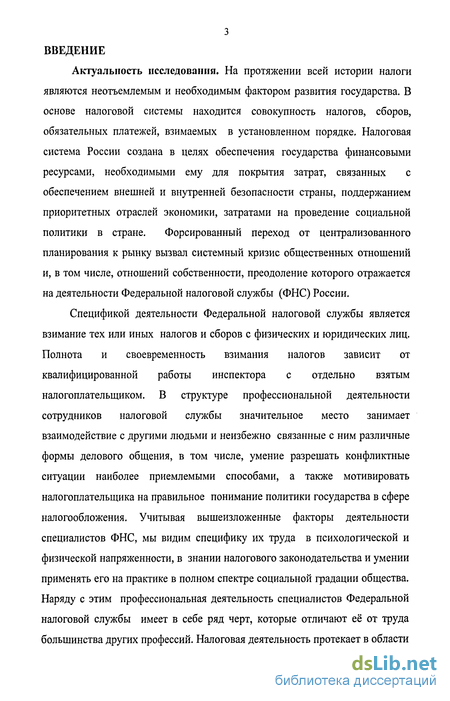 3

ВВЕДЕНИЕ

Актуальность исследования. На протяжении всей истории налоги являются неотъемлемым и необходимым фактором развития государства. В основе налоговой системы находится совокупность налогов, сборов, обязательных платежей, взимаемых в установленном порядке. Налоговая система России создана в целях обеспечения государства финансовыми ресурсами, необходимыми ему для покрытия затрат, связанных с обеспечением внешней и внутренней безопасности страны, поддержанием приоритетных отраслей экономики, затратами на проведение социальной политики в стране. Форсированный переход от централизованного планирования к рынку вызвал системный кризис общественных отношений и, в том числе, отношений собственности, преодоление которого отражается на деятельности Федеральной налоговой службы (ФНС) России.

Спецификой деятельности Федеральной налоговой службы является взимание тех или иных налогов и сборов с физических и юридических лиц. Полнота и своевременность взимания налогов зависит от квалифицированной работы инспектора с отдельно взятым налогоплательщиком. В структуре профессиональной деятельности сотрудников налоговой службы значительное место занимает взаимодействие с другими людьми и неизбежно связанные с ним различные формы делового общения, в том числе, умение разрешать конфликтные ситуации наиболее приемлемыми способами, а также мотивировать налогоплательщика на правильное понимание политики государства в сфере налогообложения. Учитывая вышеизложенные факторы деятельности специалистов ФНС, мы видим специфику их труда в психологической и физической напряженности, в знании налогового законодательства и умении применять его на практике в полном спектре социальной градации общества. Наряду с этим профессиональная деятельность специалистов Федеральной налоговой службы имеет в себе ряд черт, которые отличают её от труда большинства других профессий. Налоговая деятельность протекает в области

dsLib.net
библиотека диссертаций